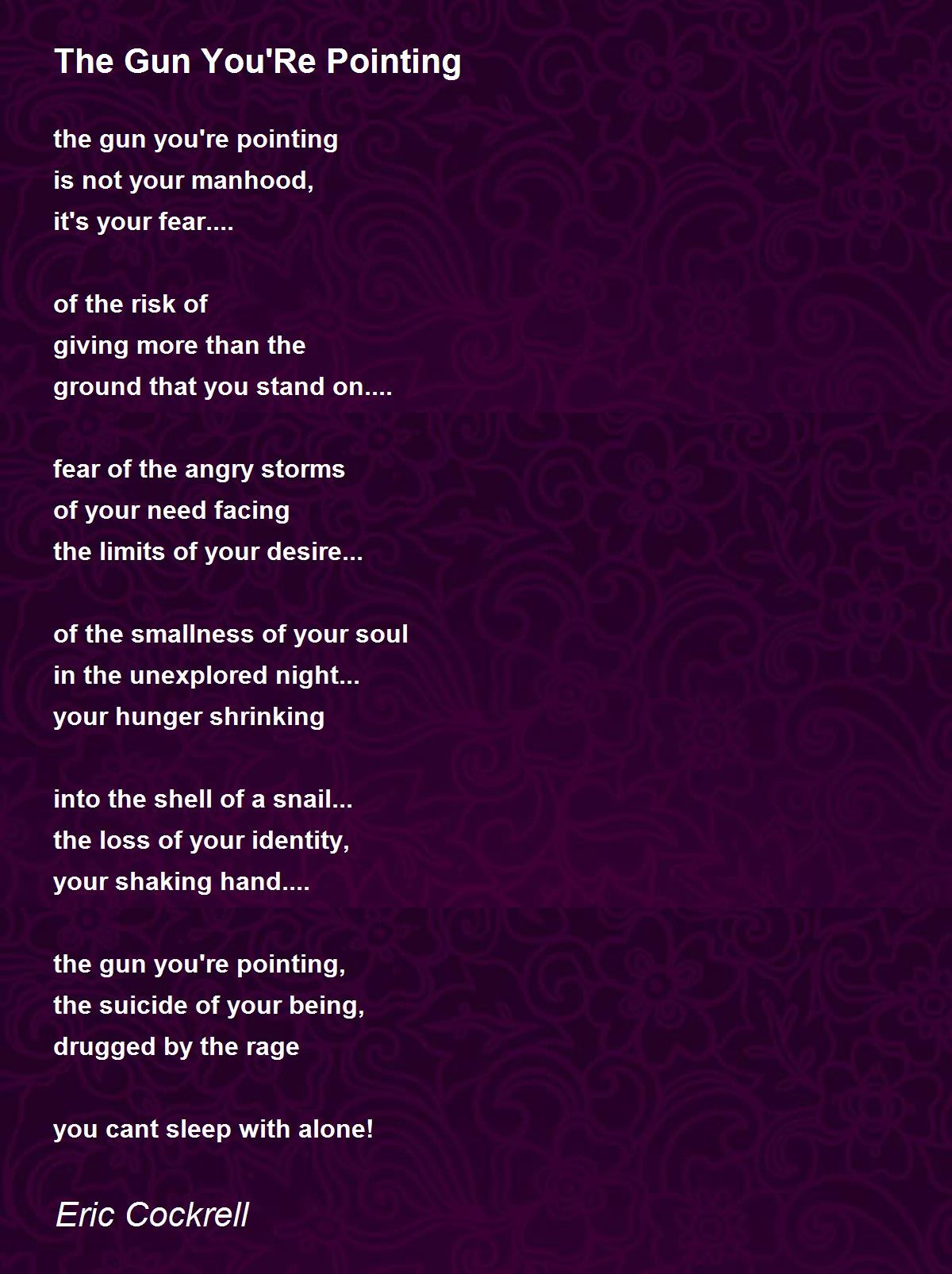 The Gun You'Re Pointing

the gun you're pointing
is not your manhood,
it's your fear....

of the risk of
giving more than the
ground that you stand on....

fear of the angry storms
of your need facing
the limits of your desire...

of the smallness of your soul
in the unexplored night...
your hunger shrinking

into the shell of a snail...
the loss of your identity,
your shaking hand....

the gun you're pointing,
the suicide of your being,
drugged by the rage

you cant sleep with alone!

Eric Cockrell